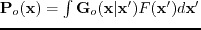 $\mathbf{P}_o(\mathbf{x}) = \int \mathbf{G}_o(\mathbf{x}|\mathbf{x}')F(\mathbf{x}')d\mathbf{x}'$